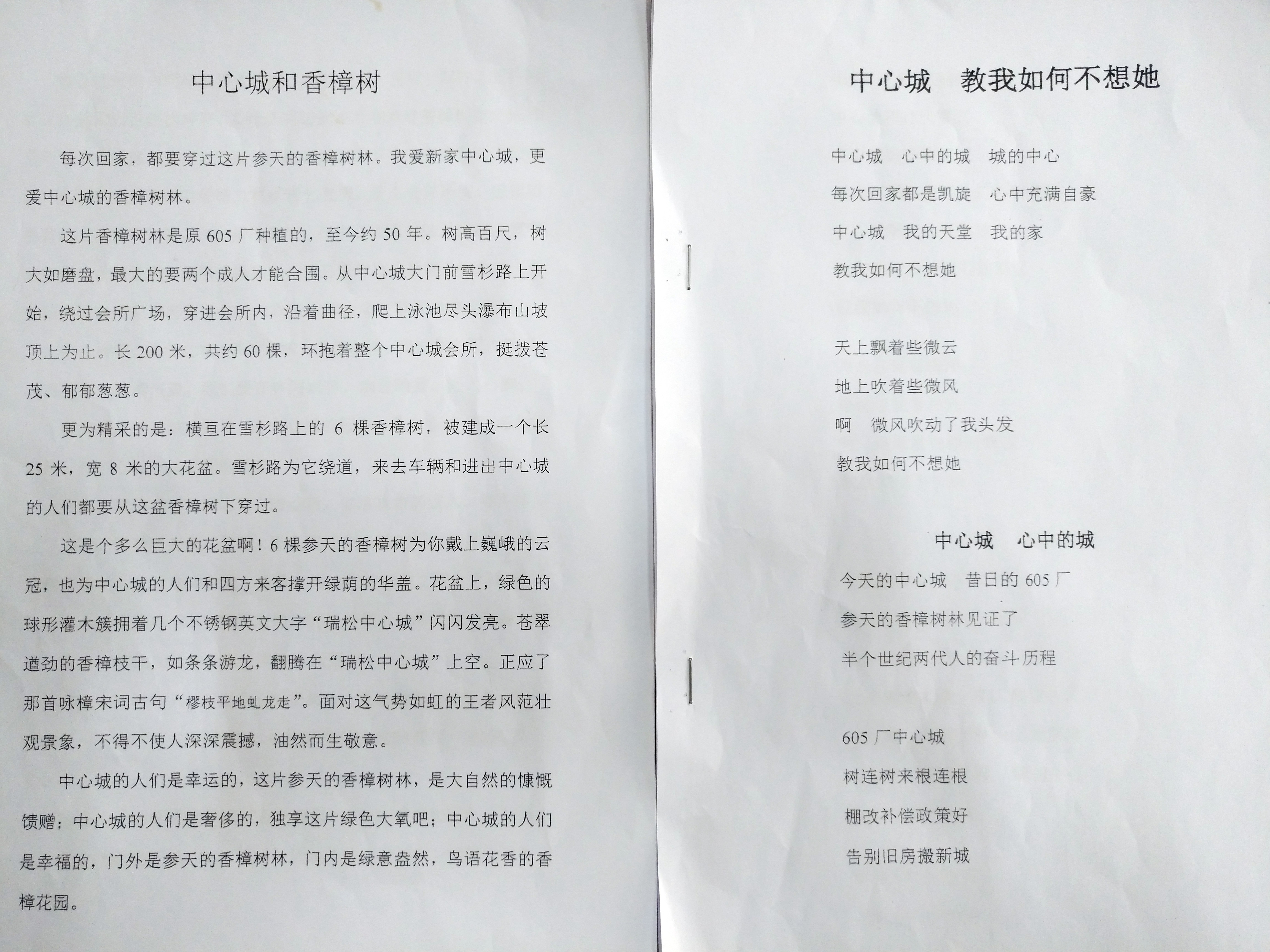 中心城和香樟树

每次回家，都要穿过这片参天的香樟树林。我爱新家中心城，更爱中心城的香樟树林。

这片香樟树林是原 605 厂种植的，至今约 50 年。树高百尺，树大如磨盘，最大的要两个成人才能合围。从中心城大门前雪杉路上开始，绕过会所广场，穿进会所内，沿着曲径，爬上泳池尽头瀑布山坡顶上为止。长 200 米，共约 60 棵，环抱着整个中心城会所，挺拨苍茂、郁郁葱葱。

更为精采的是：横亘在雪杉路上的 6 棵香樟树，被建成一个长 25 米，宽 8 米的大花盆。雪杉路为它绕道，来去车辆和进出中心城的人们都要从这盆香樟树下穿过。

这是个多么巨大的花盆啊！6 棵参天的香樟树为你戴上巍峨的云冠，也为中心城的人们和四方来客撑开绿荫的华盖。花盆上，绿色的球形灌木簇拥着几个不锈钢英文大字“瑞松中心城”闪闪发亮。苍翠遒劲的香樟枝干，如条条游龙，翻腾在“瑞松中心城”上空。正应了那首咏樟宋词古句“樛枝平地虬龙走”。面对这气势如虹的王者风范壮观景象，不得不使人深深震撼，油然而生敬意。

中心城的人们是幸运的，这片参天的香樟树林，是大自然的慷慨馈赠；中心城的人们是奢侈的，独享这片绿色大氧吧；中心城的人们是幸福的，门外是参天的香樟树林，门内是绿意盎然，鸟语花香的香樟花园。

中心城 教我如何不想她

中心城 心中的城 城的中心
每次回家都是凯旋 心中充满自豪
中心城 我的天堂 我的家
教我如何不想她

天上飘着些微云
地上吹着些微风
啊 微风吹动了我头发
教我如何不想她

中心城 心中的城

今天的中心城 昔日的 605 厂
参天的香樟树林见证了
半个世纪两代人的奋斗历程

605 厂中心城
树连树来根连根
棚改补偿政策好
告别旧房搬新城